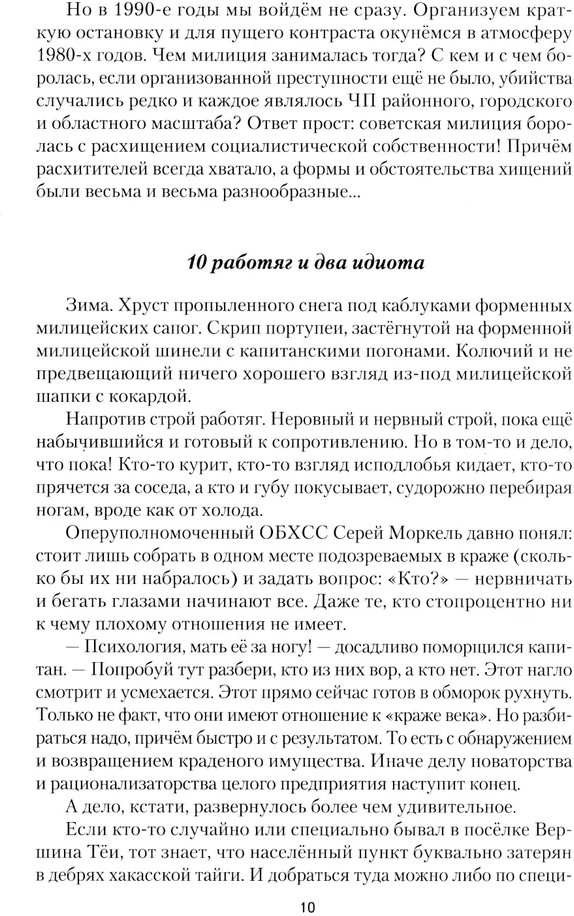 Но в 1990-е годы мы войдём не сразу. Организуем краткую остановку и для пущего контраста окунёмся в атмосферу 1980-х годов. Чем милиция занималась тогда? С кем и с чем боролась, если организованной преступности ещё не было, убийства случались редко и каждое являлось ЧП районного, городского и областного масштаба? Ответ прост: советская милиция боролась с расхищением социалистической собственности! Причём расхитителей всегда хватало, а формы и обстоятельства хищений были весьма и весьма разнообразные...

10 работяг и два идиота

Зима. Хруст пропыленного снега под каблуками форменных милицейских сапог. Скрип портупеи, застёгнутой на форменной милицейской шинели с капитанскими погонами. Колючий и не предвещающий ничего хорошего взгляд из-под милицейской шапки с кокардой.

Напротив строй работяг. Неровный и нервный строй, пока ещё набычившийся и готовый к сопротивлению. Но в том-то и дело, что пока! Кто-то курит, кто-то взгляд исподлобья кидает, кто-то прячется за соседа, а кто и губу покусывает, судорожно перебирая ногам, вроде как от холода.

Оперуполномоченный ОБХСС Серей Моркель давно понял: стоит лишь собрать в одном месте подозреваемых в краже (сколько бы их ни набралось) и задать вопрос: «Кто?» — нервничать и бегать глазами начинают все. Даже те, кто стопроцентно ни к чему плохому отношения не имеет.

— Психология, мать её за ногу! — досадливо поморщился капитан. — Попробуй тут разбери, кто из них вор, а кто нет. Этот нагло смотрит и усмехается. Этот прямо сейчас готов в обморок рухнуть. Только не факт, что они имеют отношение к «краже века». Но разбираться надо, причём быстро и с результатом. То есть с обнаружением и возвращением краденого имущества. Иначе делу новаторства и рационализаторства целого предприятия наступит конец.

А дело, кстати, развернулось более чем удивительное.

Если кто-то случайно или специально бывал в посёлке Вершина Тёи, тот знает, что населённый пункт буквально затерян в дебрях хакасской тайги. И добраться туда можно либо по специ-

10